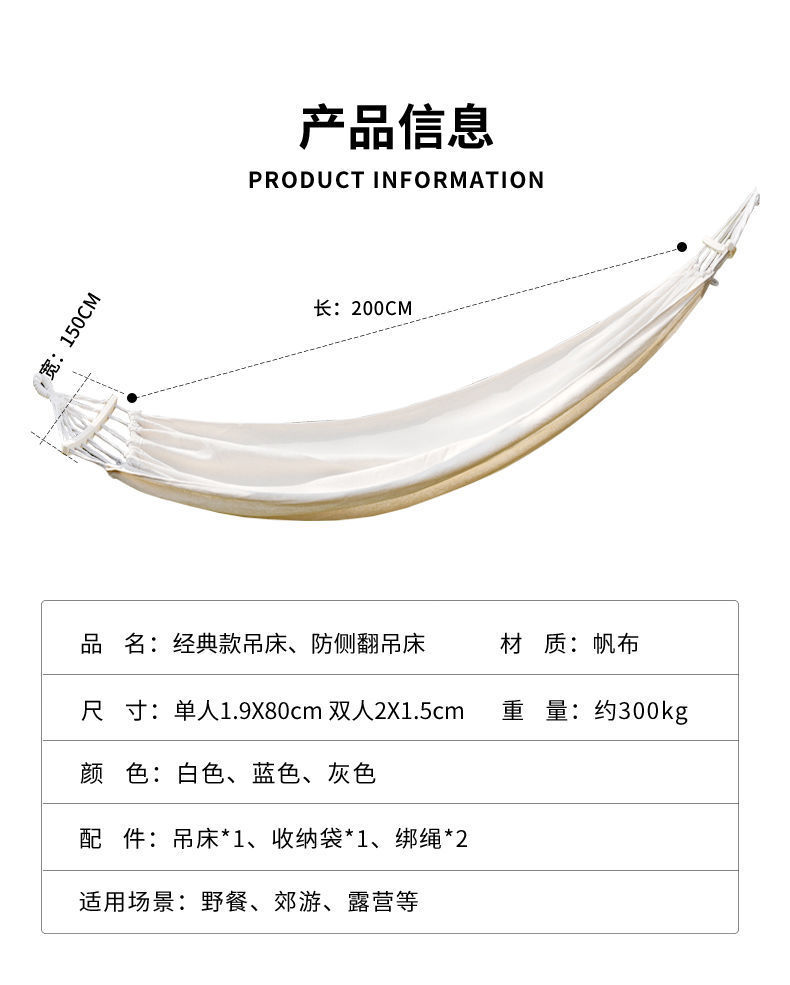 产品信息
PRODUCT INFORMATION

宽：150CM

长：200CM

品 名：经典款吊床、防侧翻吊床 材 质：帆布

尺 寸：单人1.9X80cm 双人2X1.5cm 重 量：约300kg

颜 色：白色、蓝色、灰色

配 件：吊床*1、收纳袋*1、绑绳*2

适用场景：野餐、郊游、露营等